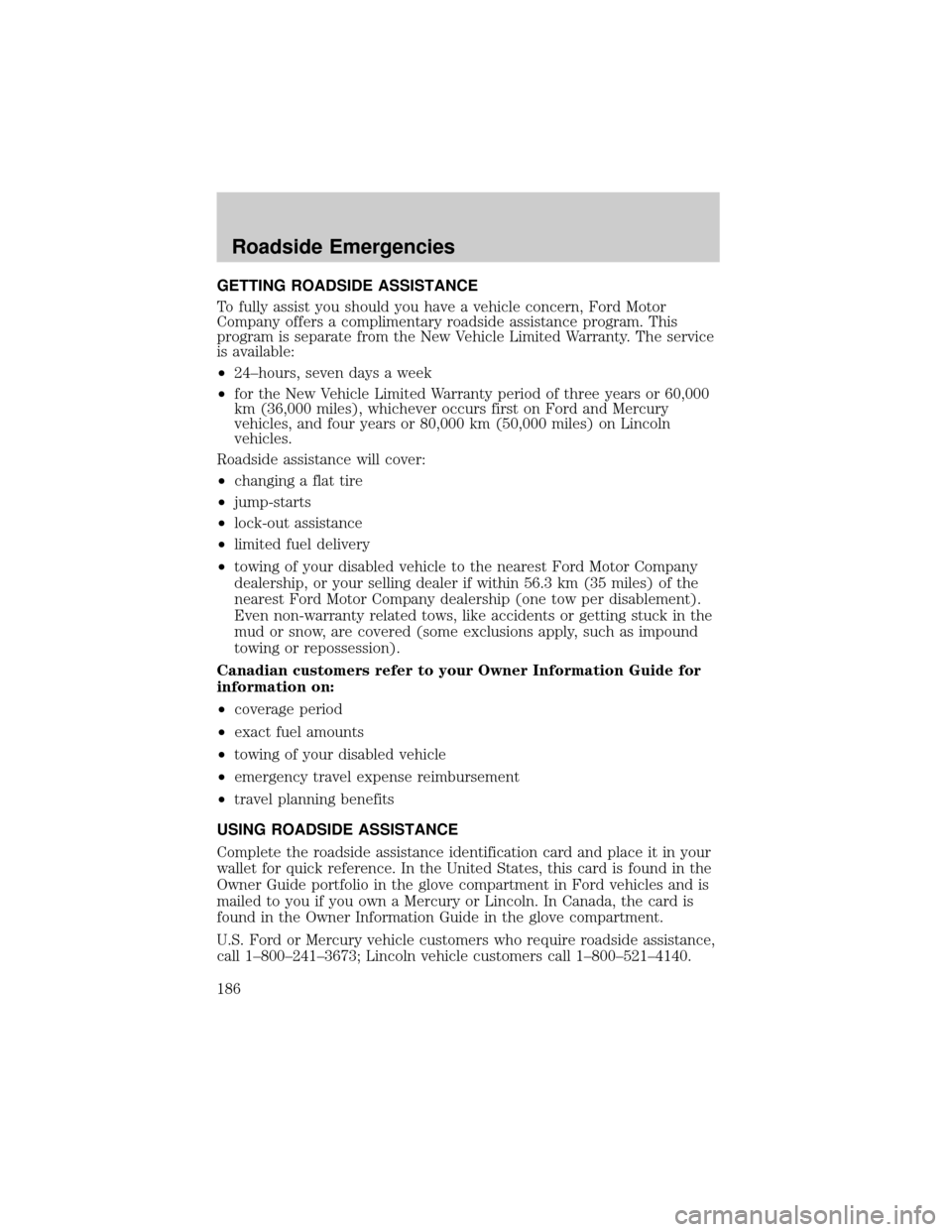 Roadside Emergencies

GETTING ROADSIDE ASSISTANCE

To fully assist you should you have a vehicle concern, Ford Motor Company offers a complimentary roadside assistance program. This program is separate from the New Vehicle Limited Warranty. The service is available:

•24–hours, seven days a week

•for the New Vehicle Limited Warranty period of three years or 60,000 km (36,000 miles), whichever occurs first on Ford and Mercury vehicles, and four years or 80,000 km (50,000 miles) on Lincoln vehicles.

Roadside assistance will cover:

•changing a flat tire

•jump-starts

•lock-out assistance

•limited fuel delivery

•towing of your disabled vehicle to the nearest Ford Motor Company dealership, or your selling dealer if within 56.3 km (35 miles) of the nearest Ford Motor Company dealership (one tow per disablement). Even non-warranty related tows, like accidents or getting stuck in the mud or snow, are covered (some exclusions apply, such as impound towing or repossession).

Canadian customers refer to your Owner Information Guide for information on:

•coverage period

•exact fuel amounts

•towing of your disabled vehicle

•emergency travel expense reimbursement

•travel planning benefits

USING ROADSIDE ASSISTANCE

Complete the roadside assistance identification card and place it in your wallet for quick reference. In the United States, this card is found in the Owner Guide portfolio in the glove compartment in Ford vehicles and is mailed to you if you own a Mercury or Lincoln. In Canada, the card is found in the Owner Information Guide in the glove compartment.

U.S. Ford or Mercury vehicle customers who require roadside assistance, call 1–800–241–3673; Lincoln vehicle customers call 1–800–521–4140.

186

carmanualsonline.info